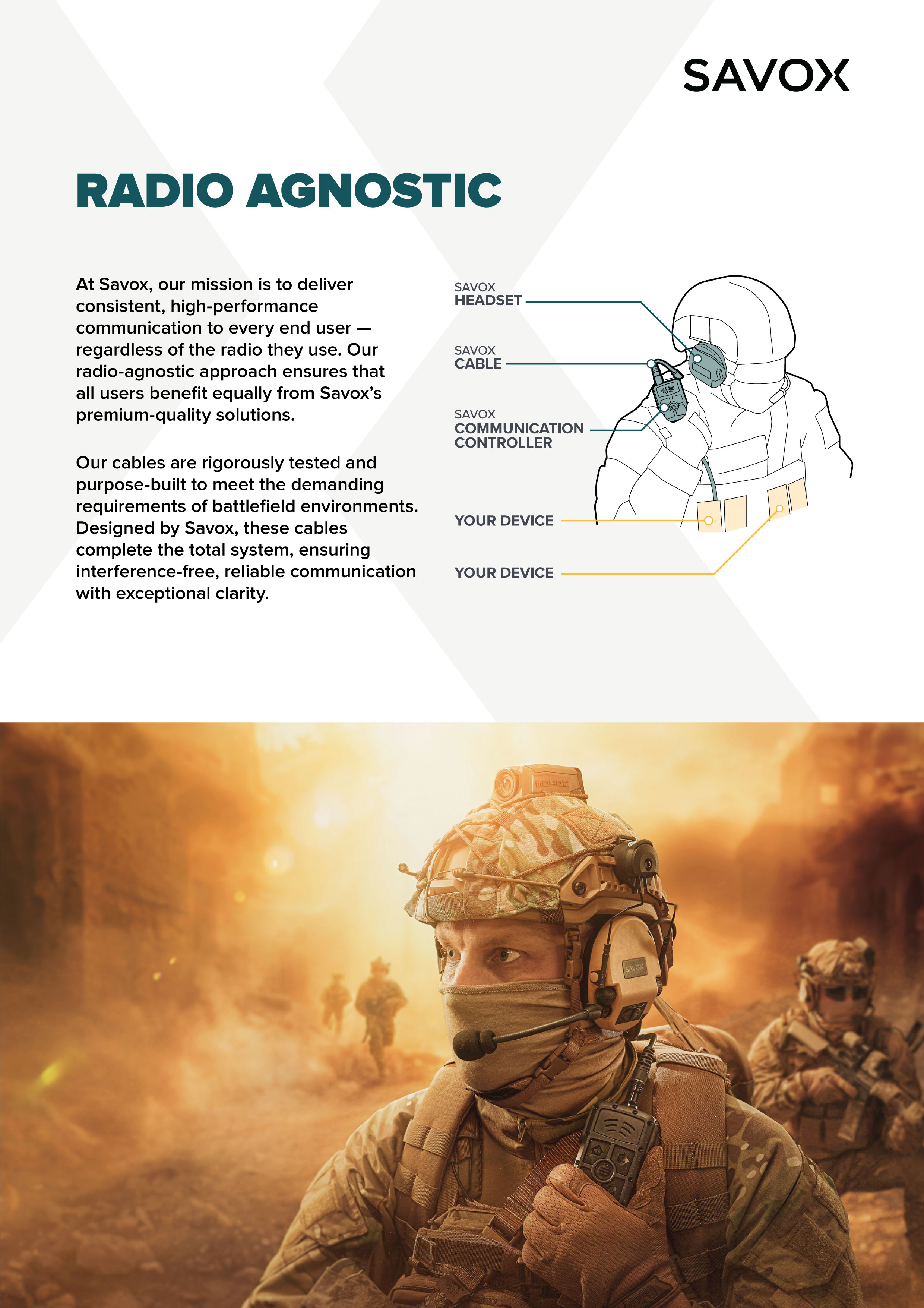 SAVOX

RADIO AGNOSTIC

At Savox, our mission is to deliver consistent, high-performance communication to every end user — regardless of the radio they use. Our radio-agnostic approach ensures that all users benefit equally from Savox's premium-quality solutions.

Our cables are rigorously tested and purpose-built to meet the demanding requirements of battlefield environments. Designed by Savox, these cables complete the total system, ensuring interference-free, reliable communication with exceptional clarity.

SAVOX
HEADSET

SAVOX
CABLE

SAVOX
COMMUNICATION
CONTROLLER

YOUR DEVICE

YOUR DEVICE

SAVOX